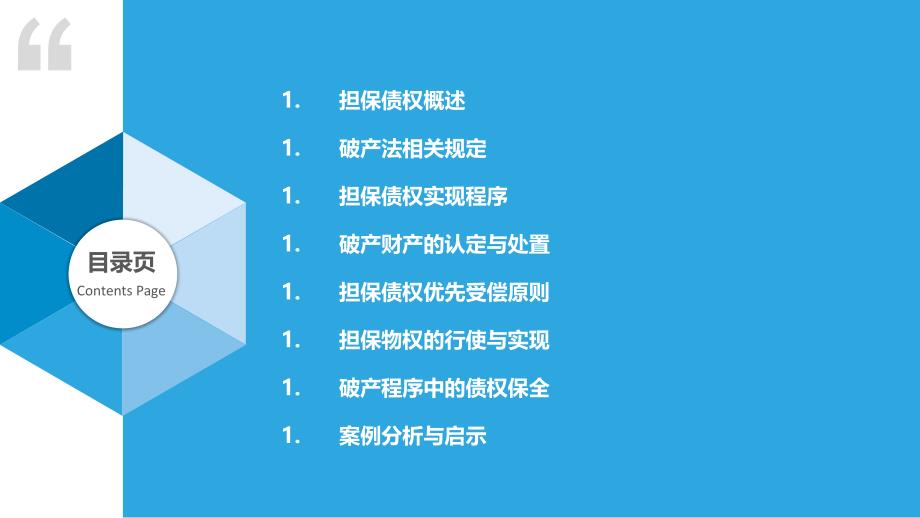 “

目录页
Contents Page

1. 担保债权概述
1. 破产法相关规定
1. 担保债权实现程序
1. 破产财产的认定与处置
1. 担保债权优先受偿原则
1. 担保物权的行使与实现
1. 破产程序中的债权保全
1. 案例分析与启示